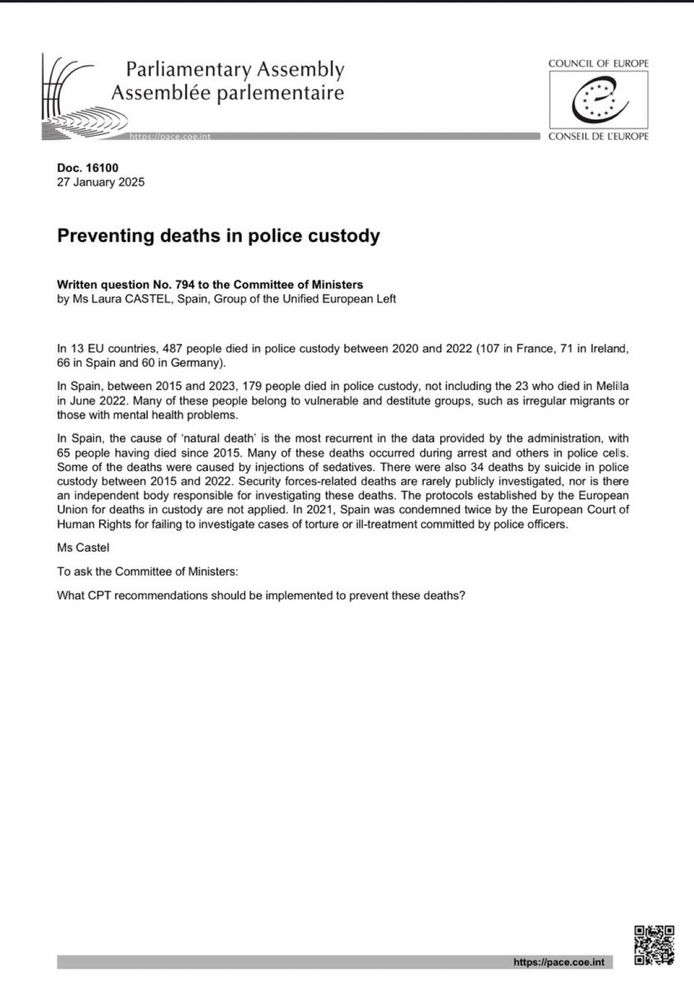 Parliamentary Assembly
Assemblée parlementaire

https://pace.coe.int

COUNCIL OF EUROPE

CONSEIL DE L'EUROPE

Doc. 16100
27 January 2025

Preventing deaths in police custody

Written question No. 794 to the Committee of Ministers
by Ms Laura CASTEL, Spain, Group of the Unified European Left

In 13 EU countries, 487 people died in police custody between 2020 and 2022 (107 in France, 71 in Ireland, 66 in Spain and 60 in Germany).

In Spain, between 2015 and 2023, 179 people died in police custody, not including the 23 who died in Melilla in June 2022. Many of these people belong to vulnerable and destitute groups, such as irregular migrants or those with mental health problems.

In Spain, the cause of 'natural death' is the most recurrent in the data provided by the administration, with 65 people having died since 2015. Many of these deaths occurred during arrest and others in police cells. Some of the deaths were caused by injections of sedatives. There were also 34 deaths by suicide in police custody between 2015 and 2022. Security forces-related deaths are rarely publicly investigated, nor is there an independent body responsible for investigating these deaths. The protocols established by the European Union for deaths in custody are not applied. In 2021, Spain was condemned twice by the European Court of Human Rights for failing to investigate cases of torture or ill-treatment committed by police officers.

Ms Castel

To ask the Committee of Ministers:

What CPT recommendations should be implemented to prevent these deaths?

https://pace.coe.int